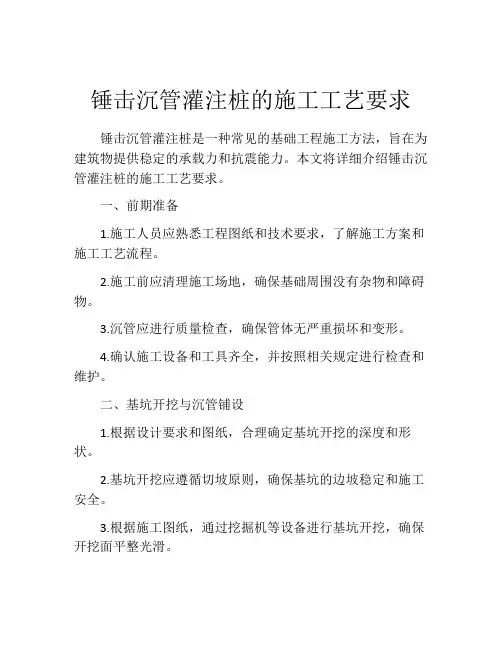 锤击沉管灌注桩的施工工艺要求

锤击沉管灌注桩是一种常见的基础工程施工方法，旨在为建筑物提供稳定的承载力和抗震能力。本文将详细介绍锤击沉管灌注桩的施工工艺要求。

一、前期准备

1.施工人员应熟悉工程图纸和技术要求，了解施工方案和施工工艺流程。

2.施工前应清理施工场地，确保基础周围没有杂物和障碍物。

3.沉管应进行质量检查，确保管体无严重损坏和变形。

4.确认施工设备和工具齐全，并按照相关规定进行检查和维护。

二、基坑开挖与沉管铺设

1.根据设计要求和图纸，合理确定基坑开挖的深度和形状。

2.基坑开挖应遵循切坡原则，确保基坑的边坡稳定和施工安全。

3.根据施工图纸，通过挖掘机等设备进行基坑开挖，确保开挖面平整光滑。